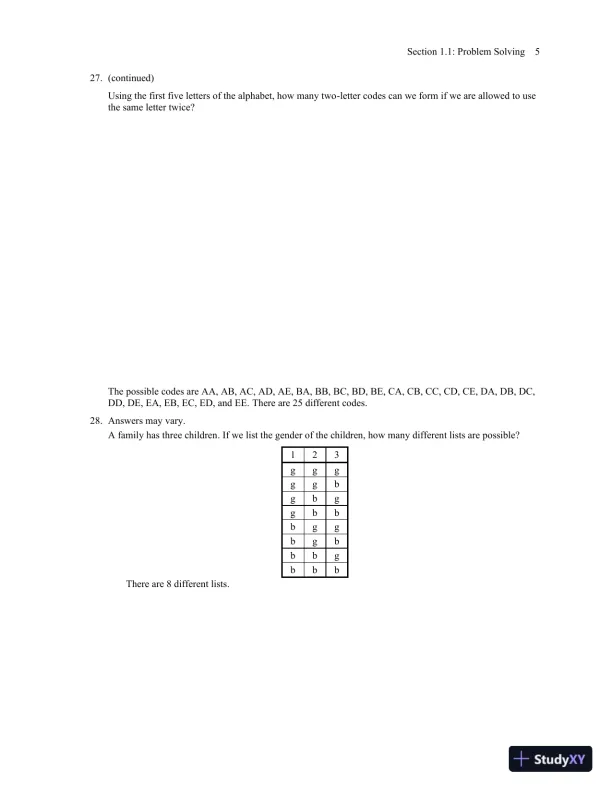 Section 1.1: Problem Solving 5

27. (continued)

Using the first five letters of the alphabet, how many two-letter codes can we form if we are allowed to use the same letter twice?

The possible codes are AA, AB, AC, AD, AE, BA, BB, BC, BD, BE, CA, CB, CC, CD, CE, DA, DB, DC, DD, DE, EA, EB, EC, ED, and EE. There are 25 different codes.

28. Answers may vary.

A family has three children. If we list the gender of the children, how many different lists are possible?

| 1 | 2 | 3 |
|---|---|---|
| g | g | g |
| g | g | b |
| g | b | g |
| g | b | b |
| b | g | g |
| b | g | b |
| b | b | g |
| b | b | b |

There are 8 different lists.

StudyXY